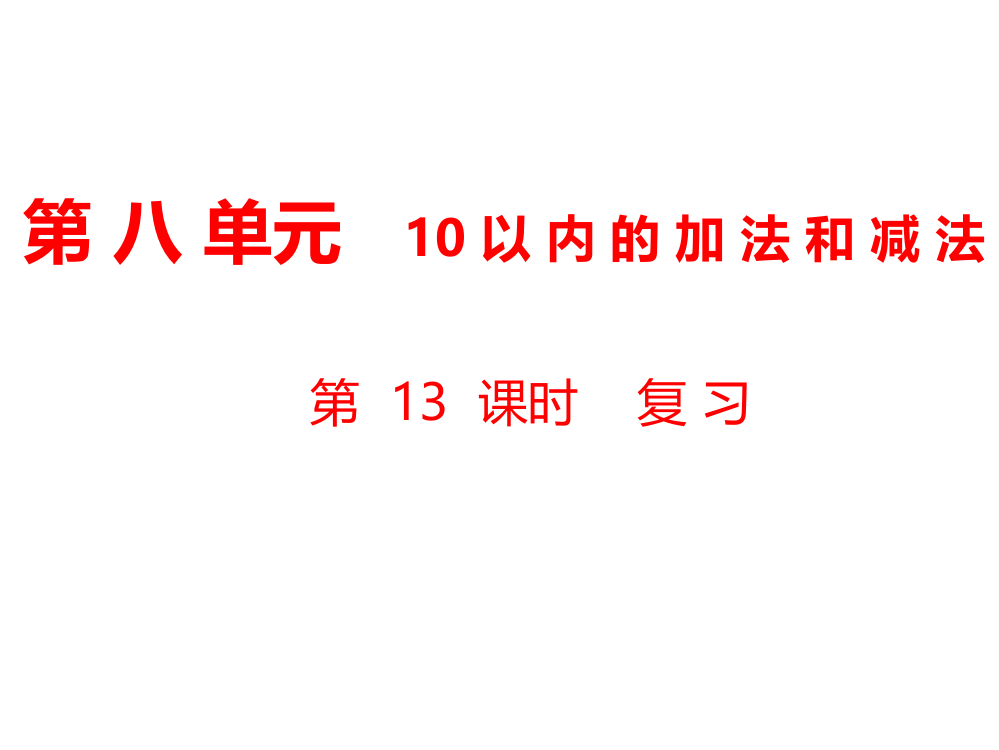 第八单元　10以内的加法和减法

第 13 课时　复习